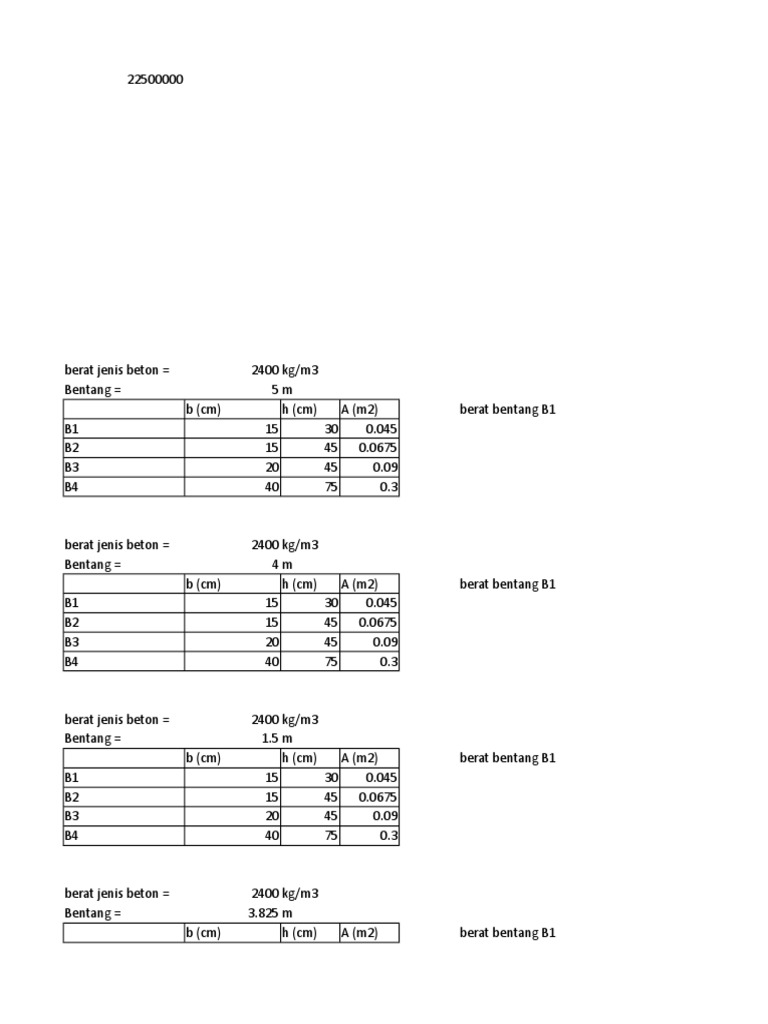 22500000

berat jenis beton = 2400 kg/m3
Bentang = 5 m

| | b (cm) | h (cm) | A (m2) |
|---|---|---|---|
| B1 | 15 | 30 | 0.045 |
| B2 | 15 | 45 | 0.0675 |
| B3 | 20 | 45 | 0.09 |
| B4 | 40 | 75 | 0.3 |

berat bentang B1

berat jenis beton = 2400 kg/m3
Bentang = 4 m

| | b (cm) | h (cm) | A (m2) |
|---|---|---|---|
| B1 | 15 | 30 | 0.045 |
| B2 | 15 | 45 | 0.0675 |
| B3 | 20 | 45 | 0.09 |
| B4 | 40 | 75 | 0.3 |

berat bentang B1

berat jenis beton = 2400 kg/m3
Bentang = 1.5 m

| | b (cm) | h (cm) | A (m2) |
|---|---|---|---|
| B1 | 15 | 30 | 0.045 |
| B2 | 15 | 45 | 0.0675 |
| B3 | 20 | 45 | 0.09 |
| B4 | 40 | 75 | 0.3 |

berat bentang B1

berat jenis beton = 2400 kg/m3
Bentang = 3.825 m

| | b (cm) | h (cm) | A (m2) |
|---|---|---|---|

berat bentang B1